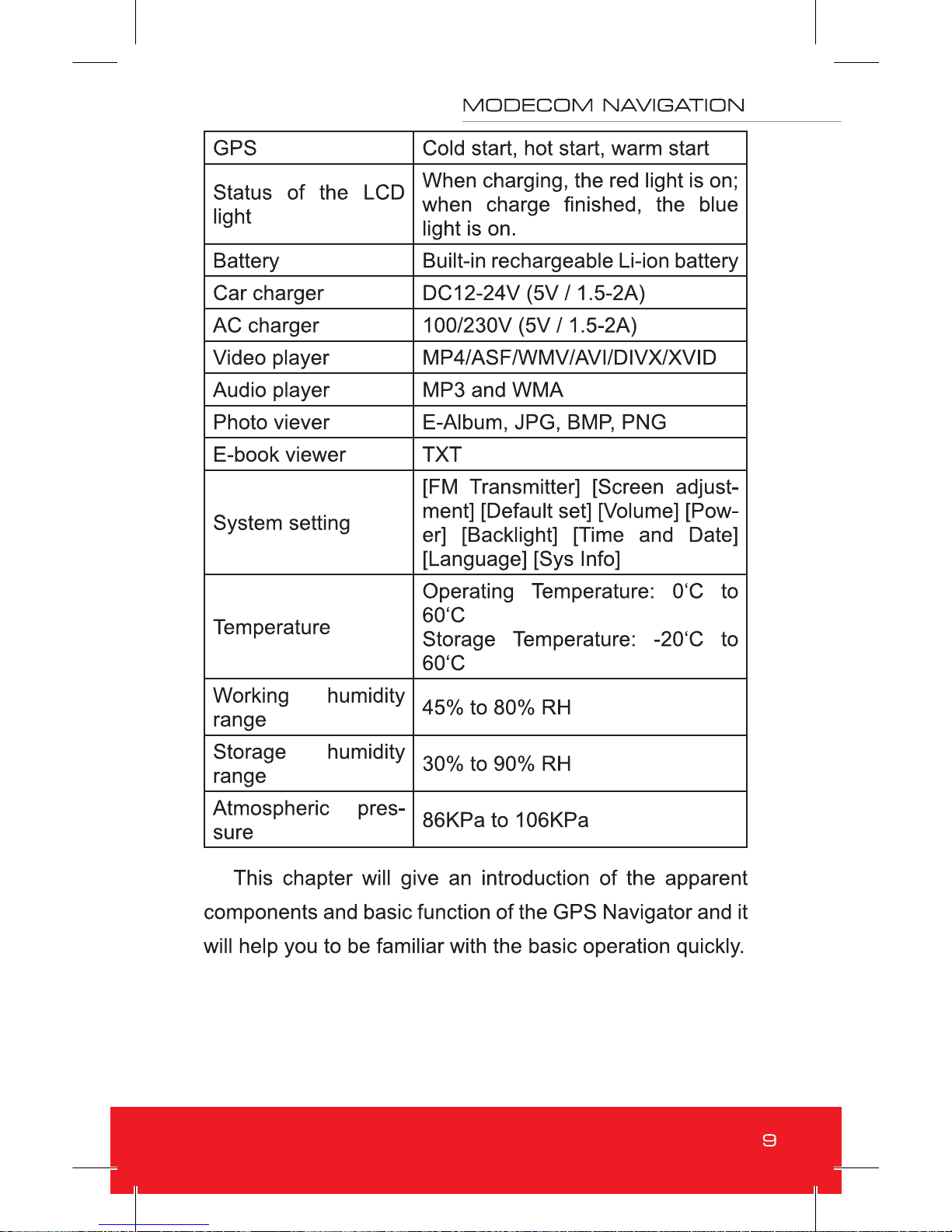 MODECOM NAVIGATION

| GPS | Cold start, hot start, warm start |
|---|---|
| Status of the LCD light | When charging, the red light is on; when charge finished, the blue light is on. |
| Battery | Built-in rechargeable Li-ion battery |
| Car charger | DC12-24V (5V / 1.5-2A) |
| AC charger | 100/230V (5V / 1.5-2A) |
| Video player | MP4/ASF/WMV/AVI/DIVX/XVID |
| Audio player | MP3 and WMA |
| Photo viever | E-Album, JPG, BMP, PNG |
| E-book viewer | TXT |
| System setting | [FM Transmitter] [Screen adjustment] [Default set] [Volume] [Power] [Backlight] [Time and Date] [Language] [Sys Info] |
| Temperature | Operating Temperature: 0‘C to 60‘C Storage Temperature: -20‘C to 60‘C |
| Working humidity range | 45% to 80% RH |
| Storage humidity range | 30% to 90% RH |
| Atmospheric pressure | 86KPa to 106KPa |

This chapter will give an introduction of the apparent components and basic function of the GPS Navigator and it will help you to be familiar with the basic operation quickly.

9